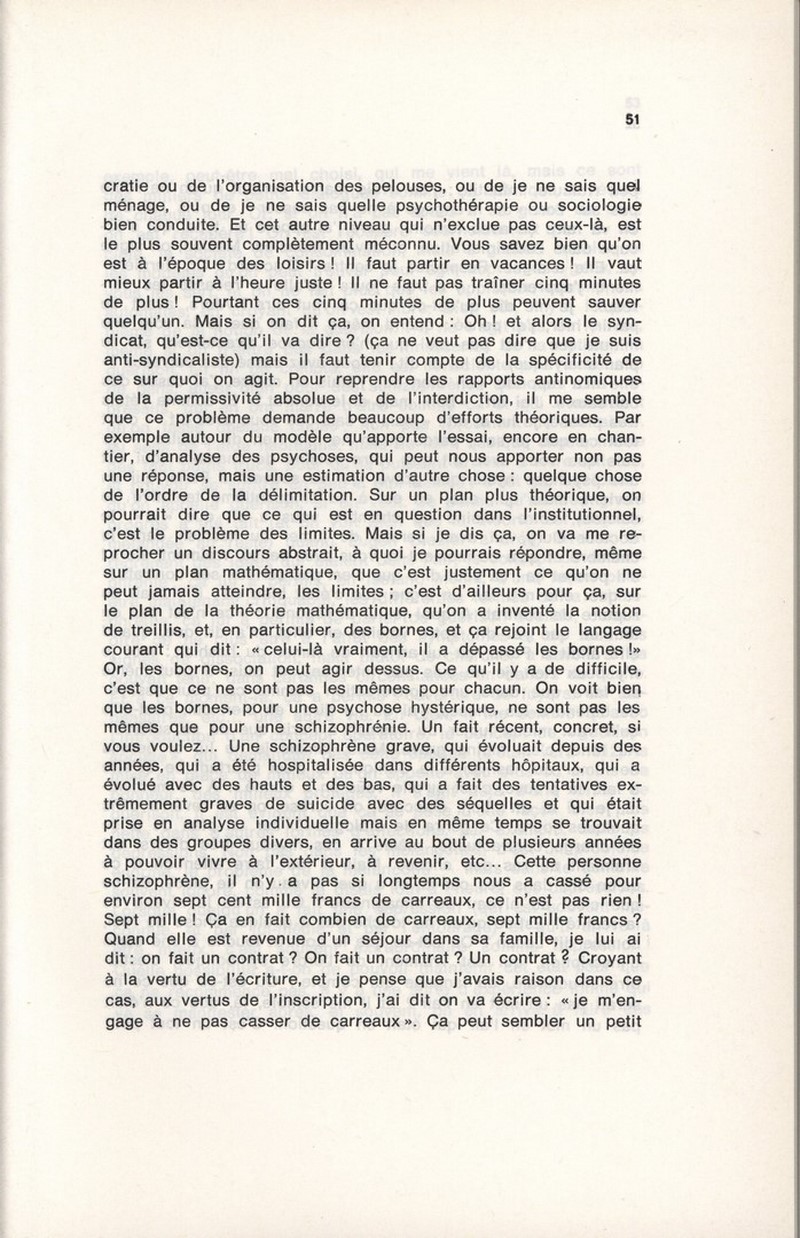 51

cratie ou de l'organisation des pelouses, ou de je ne sais quel ménage, ou de je ne sais quelle psychothérapie ou sociologie bien conduite. Et cet autre niveau qui n'exclue pas ceux-là, est le plus souvent complètement méconnu. Vous savez bien qu'on est à l'époque des loisirs ! Il faut partir en vacances ! Il vaut mieux partir à l'heure juste ! Il ne faut pas traîner cinq minutes de plus ! Pourtant ces cinq minutes de plus peuvent sauver quelqu'un. Mais si on dit ça, on entend : Oh ! et alors le syndicat, qu'est-ce qu'il va dire ? (ça ne veut pas dire que je suis anti-syndicaliste) mais il faut tenir compte de la spécificité de ce sur quoi on agit. Pour reprendre les rapports antinomiques de la permissivité absolue et de l'interdiction, il me semble que ce problème demande beaucoup d'efforts théoriques. Par exemple autour du modèle qu'apporte l'essai, encore en chantier, d'analyse des psychoses, qui peut nous apporter non pas une réponse, mais une estimation d'autre chose : quelque chose de l'ordre de la délimitation. Sur un plan plus théorique, on pourrait dire que ce qui est en question dans l'institutionnel, c'est le problème des limites. Mais si je dis ça, on va me reprocher un discours abstrait, à quoi je pourrais répondre, même sur un plan mathématique, que c'est justement ce qu'on ne peut jamais atteindre, les limites ; c'est d'ailleurs pour ça, sur le plan de la théorie mathématique, qu'on a inventé la notion de treillis, et, en particulier, des bornes, et ça rejoint le langage courant qui dit : « celui-là vraiment, il a dépassé les bornes !» Or, les bornes, on peut agir dessus. Ce qu'il y a de difficile, c'est que ce ne sont pas les mêmes pour chacun. On voit bien que les bornes, pour une psychose hystérique, ne sont pas les mêmes que pour une schizophrénie. Un fait récent, concret, si vous voulez... Une schizophrène grave, qui évoluait depuis des années, qui a été hospitalisée dans différents hôpitaux, qui a évolué avec des hauts et des bas, qui a fait des tentatives extrêmement graves de suicide avec des séquelles et qui était prise en analyse individuelle mais en même temps se trouvait dans des groupes divers, en arrive au bout de plusieurs années à pouvoir vivre à l'extérieur, à revenir, etc... Cette personne schizophrène, il n'y a pas si longtemps nous a cassé pour environ sept cent mille francs de carreaux, ce n'est pas rien ! Sept mille ! Ça en fait combien de carreaux, sept mille francs ? Quand elle est revenue d'un séjour dans sa famille, je lui ai dit : on fait un contrat ? On fait un contrat ? Un contrat ? Croyant à la vertu de l'écriture, et je pense que j'avais raison dans ce cas, aux vertus de l'inscription, j'ai dit on va écrire : « je m'engage à ne pas casser de carreaux ». Ça peut sembler un petit